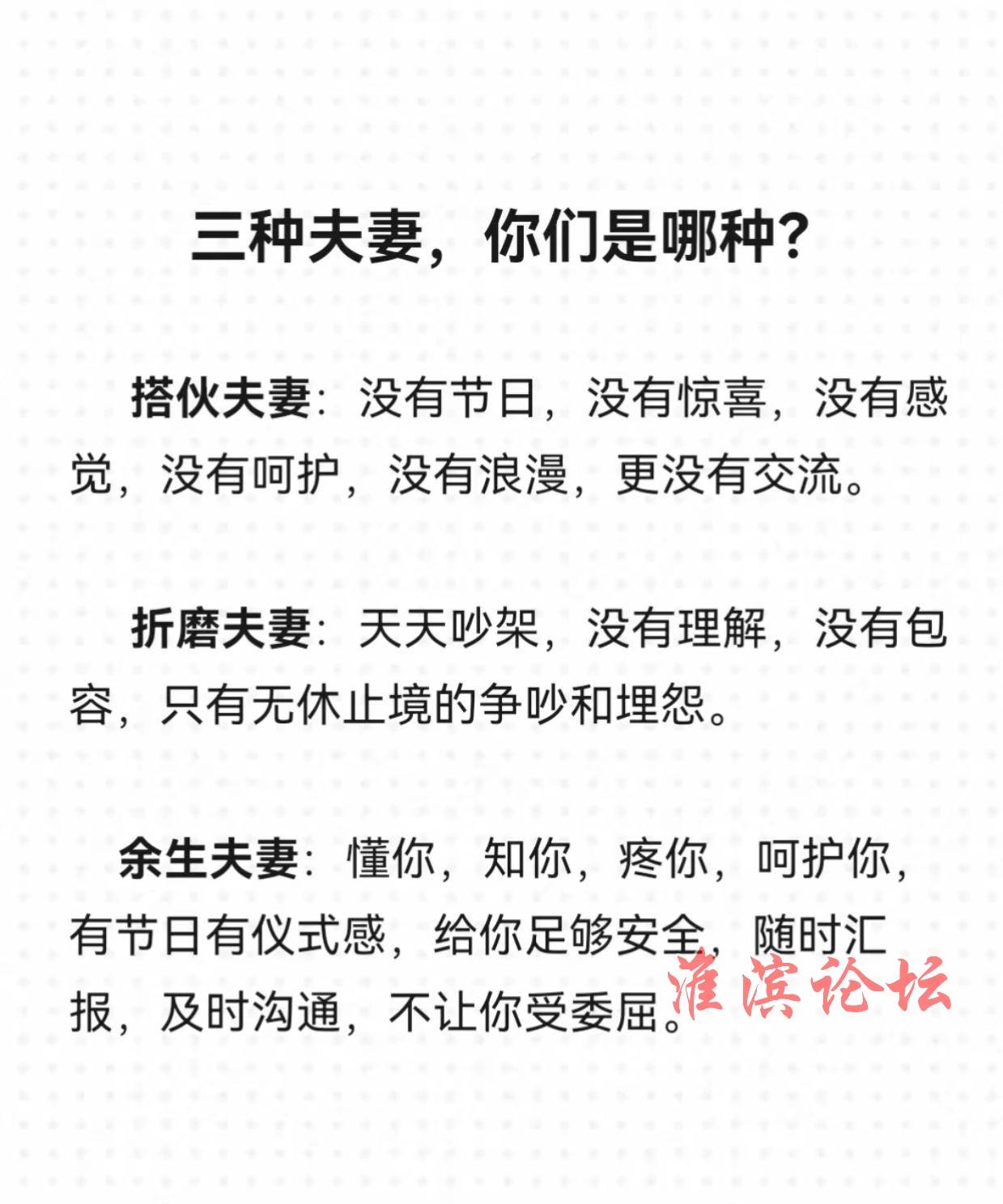 三种夫妻，你们是哪种？

搭伙夫妻：没有节日，没有惊喜，没有感觉，没有呵护，没有浪漫，更没有交流。

折磨夫妻：天天吵架，没有理解，没有包容，只有无休止境的争吵和埋怨。

余生夫妻：懂你，知你，疼你，呵护你，有节日有仪式感，给你足够安全，随时汇报，及时沟通，不让你受委屈。

淮滨论坛